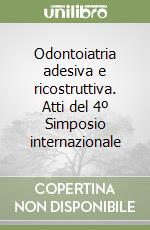 unilibro

Odontoiatria adesiva e ricostruttiva. Atti del 4º Simposio internazionale

COPERTINA NON DISPONIBILE